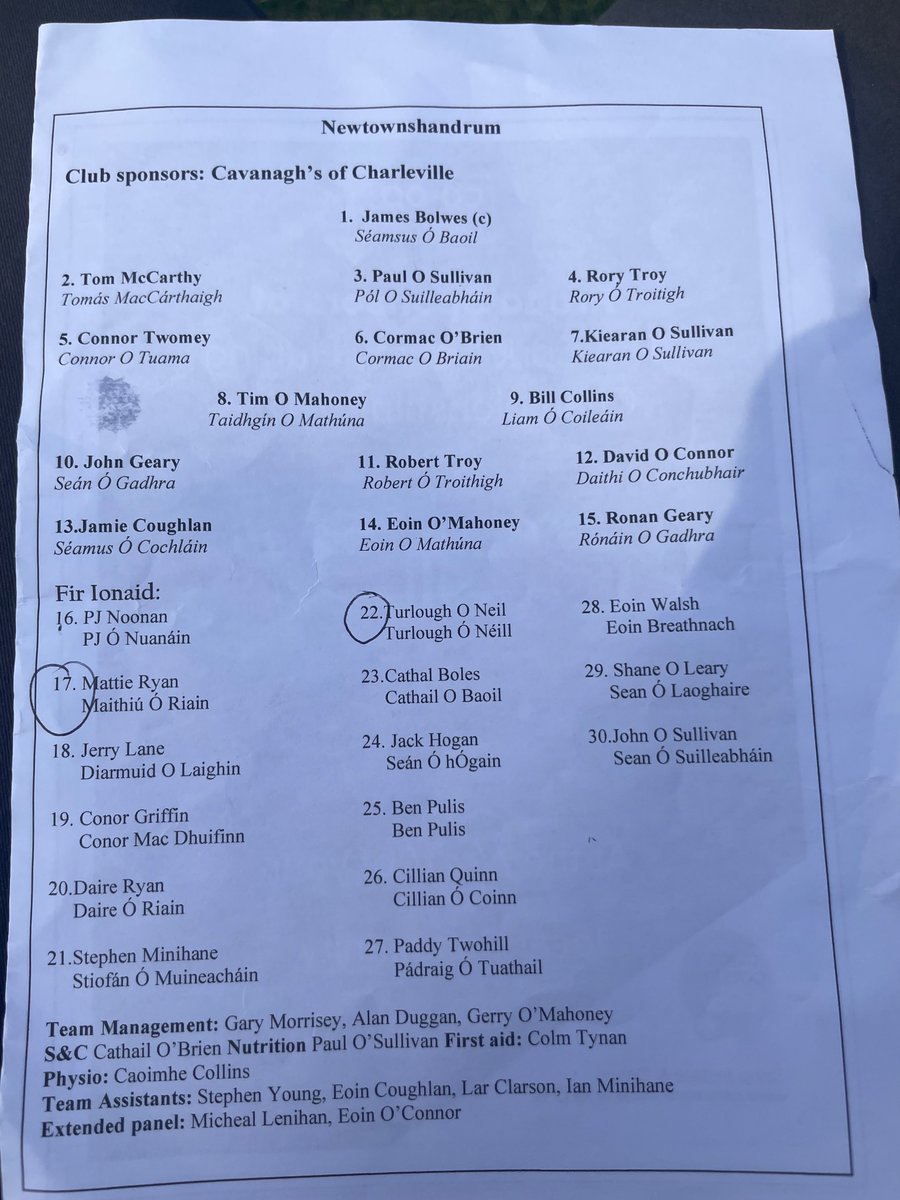 Newtownshandrum

Club sponsors: Cavanagh's of Charleville

1. James Bolwes (c)
Séamsus Ó Baoil

2. Tom McCarthy
Tomás MacCárthaigh

3. Paul O Sullivan
Pól O Suilleabháin

4. Rory Troy
Rory Ó Troitigh

5. Connor Twomey
Connor O Tuama

6. Cormac O'Brien
Cormac O Briain

7.Kiearan O Sullivan
Kiearan O Sullivan

8. Tim O Mahoney
Taidhgín O Mathúna

9. Bill Collins
Liam Ó Coileáin

10. John Geary
Seán Ó Gadhra

11. Robert Troy
Robert Ó Troithigh

12. David O Connor
Daithi O Conchubhair

13.Jamie Coughlan
Séamus Ó Cochláin

14. Eoin O'Mahoney
Eoin O Mathúna

15. Ronan Geary
Rónáin O Gadhra

Fir Ionaid:
16. PJ Noonan
PJ Ó Nuanáin

17. Mattie Ryan
Maithiú Ó Riain

18. Jerry Lane
Diarmuid O Laighin

19. Conor Griffin
Conor Mac Dhuifinn

20.Daire Ryan
Daire Ó Riain

21.Stephen Minihane
Stiofán Ó Muineacháin

22.Turlough O Neil
Turlough Ó Néill

23.Cathal Boles
Cathail O Baoil

24. Jack Hogan
Seán Ó hÓgain

25. Ben Pulis
Ben Pulis

26. Cillian Quinn
Cillian Ó Coinn

27. Paddy Twohill
Pádraig Ó Tuathail

28. Eoin Walsh
Eoin Breathnach

29. Shane O Leary
Sean Ó Laoghaire

30.John O Sullivan
Sean Ó Suilleabháin

Team Management: Gary Morrisey, Alan Duggan, Gerry O'Mahoney
S&C Cathail O'Brien Nutrition Paul O'Sullivan First aid: Colm Tynan
Physio: Caoimhe Collins
Team Assistants: Stephen Young, Eoin Coughlan, Lar Clarson, Ian Minihane
Extended panel: Micheal Lenihan, Eoin O'Connor